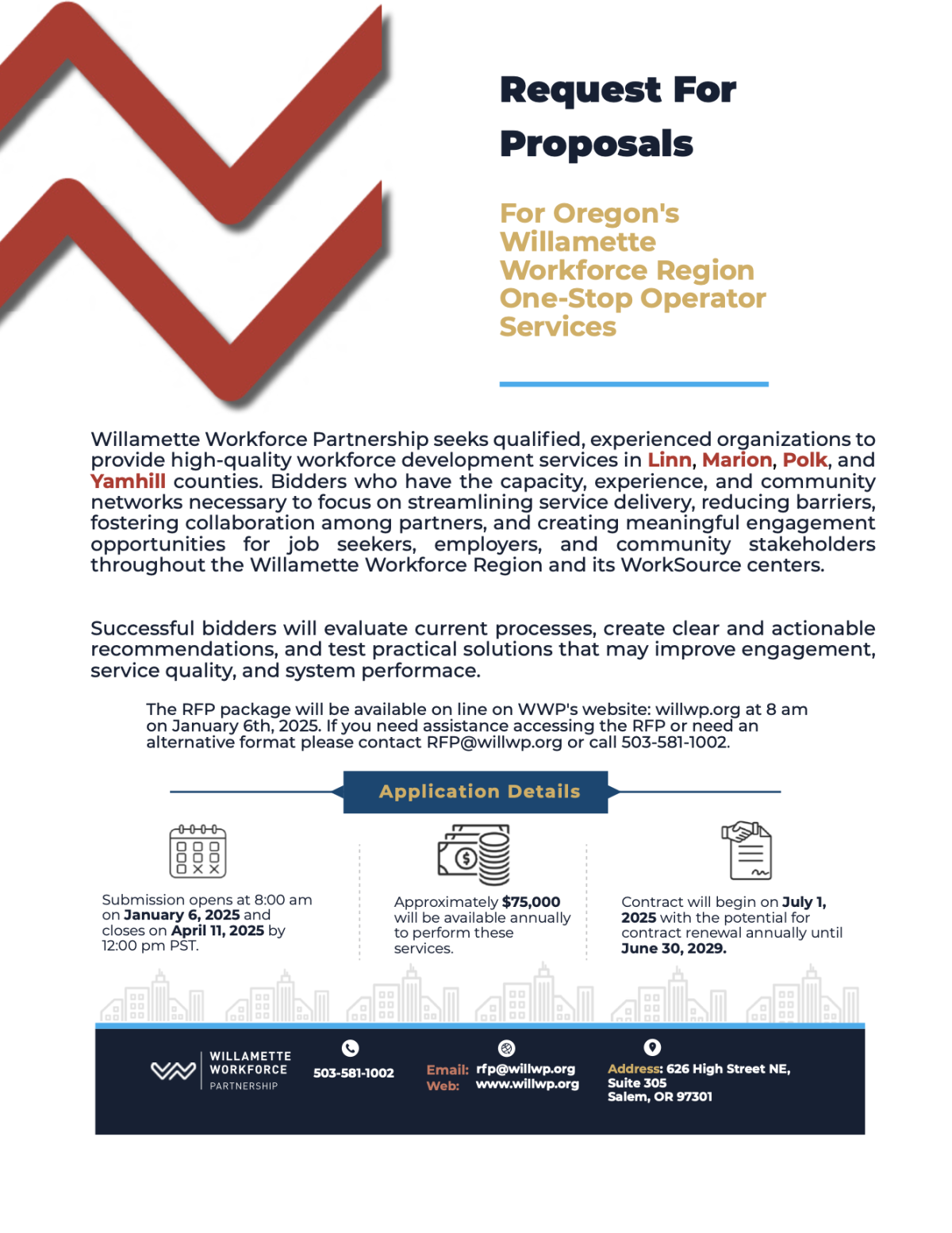 Request For Proposals

For Oregon's Willamette Workforce Region One-Stop Operator Services

Willamette Workforce Partnership seeks qualified, experienced organizations to provide high-quality workforce development services in Linn, Marion, Polk, and Yamhill counties. Bidders who have the capacity, experience, and community networks necessary to focus on streamlining service delivery, reducing barriers, fostering collaboration among partners, and creating meaningful engagement opportunities for job seekers, employers, and community stakeholders throughout the Willamette Workforce Region and its WorkSource centers.

Successful bidders will evaluate current processes, create clear and actionable recommendations, and test practical solutions that may improve engagement, service quality, and system performace.

The RFP package will be available on line on WWP's website: willwp.org at 8 am on January 6th, 2025. If you need assistance accessing the RFP or need an alternative format please contact RFP@willwp.org or call 503-581-1002.

Application Details

Submission opens at 8:00 am on January 6, 2025 and closes on April 11, 2025 by 12:00 pm PST.

Approximately $75,000 will be available annually to perform these services.

Contract will begin on July 1, 2025 with the potential for contract renewal annually until June 30, 2029.

WILLAMETTE WORKFORCE PARTNERSHIP

503-581-1002

Email: rfp@willwp.org
Web: www.willwp.org

Address: 626 High Street NE, Suite 305 Salem, OR 97301